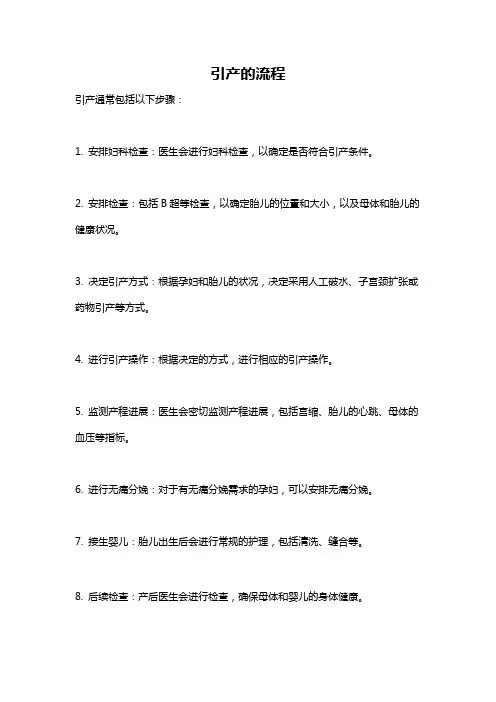 引产的流程

引产通常包括以下步骤：

1. 安排妇科检查：医生会进行妇科检查，以确定是否符合引产条件。

2. 安排检查：包括 B 超等检查，以确定胎儿的位置和大小，以及母体和胎儿的健康状况。

3. 决定引产方式：根据孕妇和胎儿的状况，决定采用人工破水、子宫颈扩张或药物引产等方式。

4. 进行引产操作：根据决定的方式，进行相应的引产操作。

5. 监测产程进展：医生会密切监测产程进展，包括宫缩、胎儿的心跳、母体的血压等指标。

6. 进行无痛分娩：对于有无痛分娩需求的孕妇，可以安排无痛分娩。

7. 接生婴儿：胎儿出生后会进行常规的护理，包括清洗、缝合等。

8. 后续检查：产后医生会进行检查，确保母体和婴儿的身体健康。